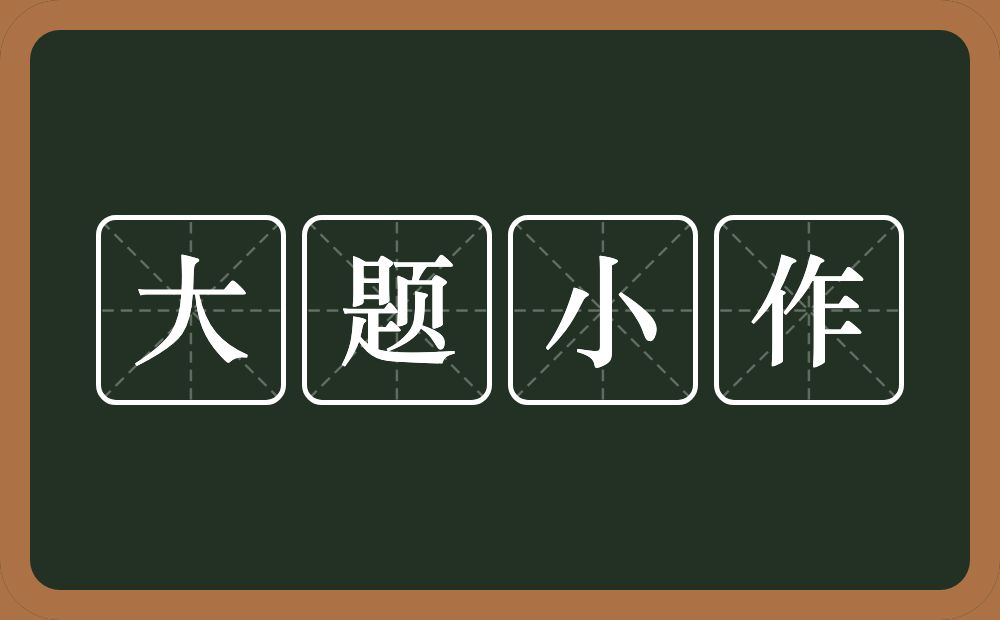 大题小作